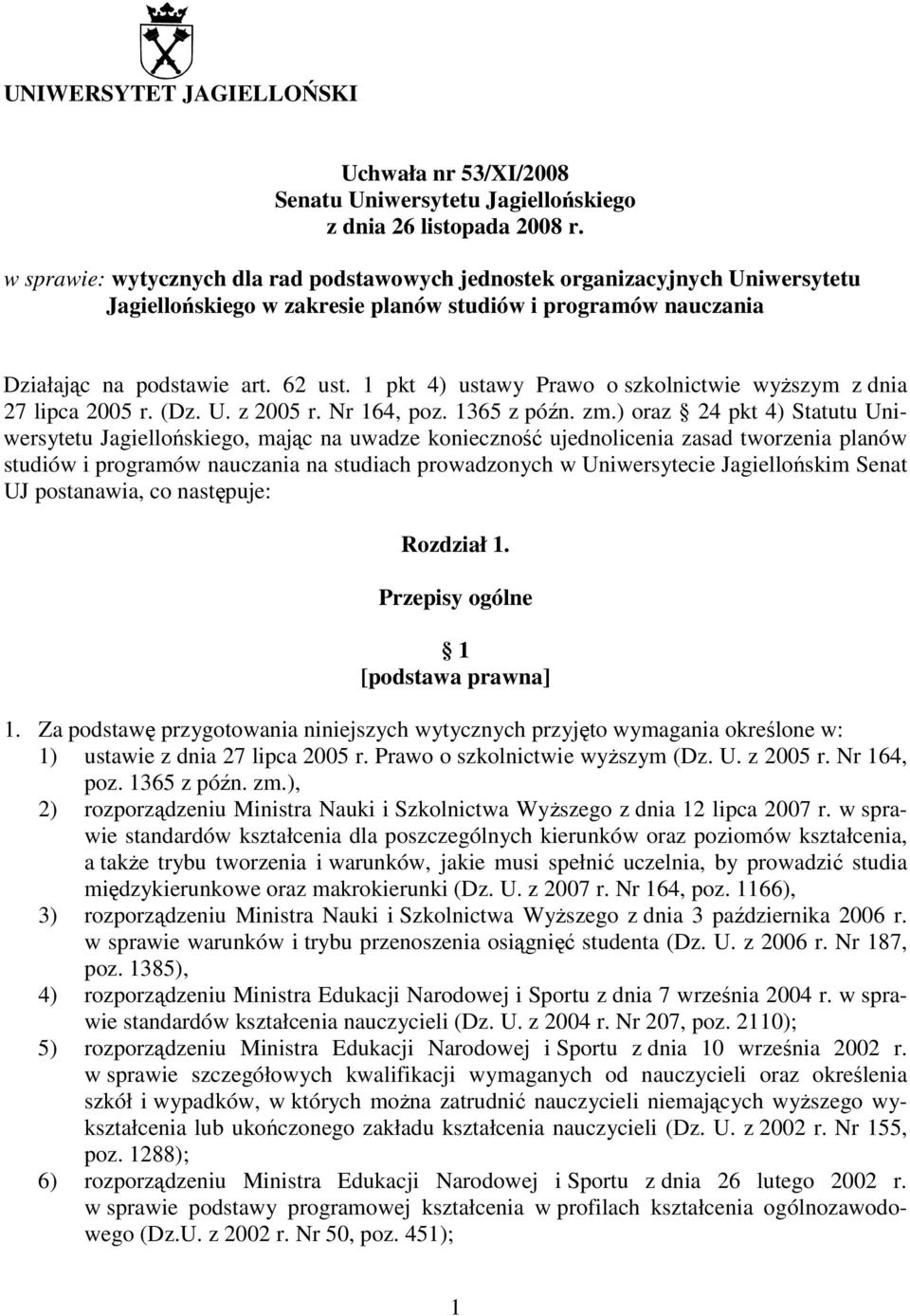 UNIWERSYTET JAGIELLOŃSKI

Uchwała nr 53/XI/2008
Senatu Uniwersytetu Jagiellońskiego
z dnia 26 listopada 2008 r.

w sprawie: wytycznych dla rad podstawowych jednostek organizacyjnych Uniwersytetu Jagiellońskiego w zakresie planów studiów i programów nauczania

Działając na podstawie art. 62 ust. 1 pkt 4) ustawy Prawo o szkolnictwie wyższym z dnia 27 lipca 2005 r. (Dz. U. z 2005 r. Nr 164, poz. 1365 z późn. zm.) oraz  24 pkt 4) Statutu Uniwersytetu Jagiellońskiego, mając na uwadze konieczność ujednolicenia zasad tworzenia planów studiów i programów nauczania na studiach prowadzonych w Uniwersytecie Jagiellońskim Senat UJ postanawia, co następuje:

Rozdział 1.

Przepisy ogólne

 1
[podstawa prawna]

1. Za podstawę przygotowania niniejszych wytycznych przyjęto wymagania określone w:
1) ustawie z dnia 27 lipca 2005 r. Prawo o szkolnictwie wyższym (Dz. U. z 2005 r. Nr 164, poz. 1365 z późn. zm.),
2) rozporządzeniu Ministra Nauki i Szkolnictwa Wyższego z dnia 12 lipca 2007 r. w sprawie standardów kształcenia dla poszczególnych kierunków oraz poziomów kształcenia, a także trybu tworzenia i warunków, jakie musi spełnić uczelnia, by prowadzić studia międzykierunkowe oraz makrokierunki (Dz. U. z 2007 r. Nr 164, poz. 1166),
3) rozporządzeniu Ministra Nauki i Szkolnictwa Wyższego z dnia 3 października 2006 r. w sprawie warunków i trybu przenoszenia osiągnięć studenta (Dz. U. z 2006 r. Nr 187, poz. 1385),
4) rozporządzeniu Ministra Edukacji Narodowej i Sportu z dnia 7 września 2004 r. w sprawie standardów kształcenia nauczycieli (Dz. U. z 2004 r. Nr 207, poz. 2110);
5) rozporządzeniu Ministra Edukacji Narodowej i Sportu z dnia 10 września 2002 r. w sprawie szczegółowych kwalifikacji wymaganych od nauczycieli oraz określenia szkół i wypadków, w których można zatrudnić nauczycieli niemających wyższego wykształcenia lub ukończonego zakładu kształcenia nauczycieli (Dz. U. z 2002 r. Nr 155, poz. 1288);
6) rozporządzeniu Ministra Edukacji Narodowej i Sportu z dnia 26 lutego 2002 r. w sprawie podstawy programowej kształcenia w profilach kształcenia ogólnozawodowego (Dz.U. z 2002 r. Nr 50, poz. 451);

1